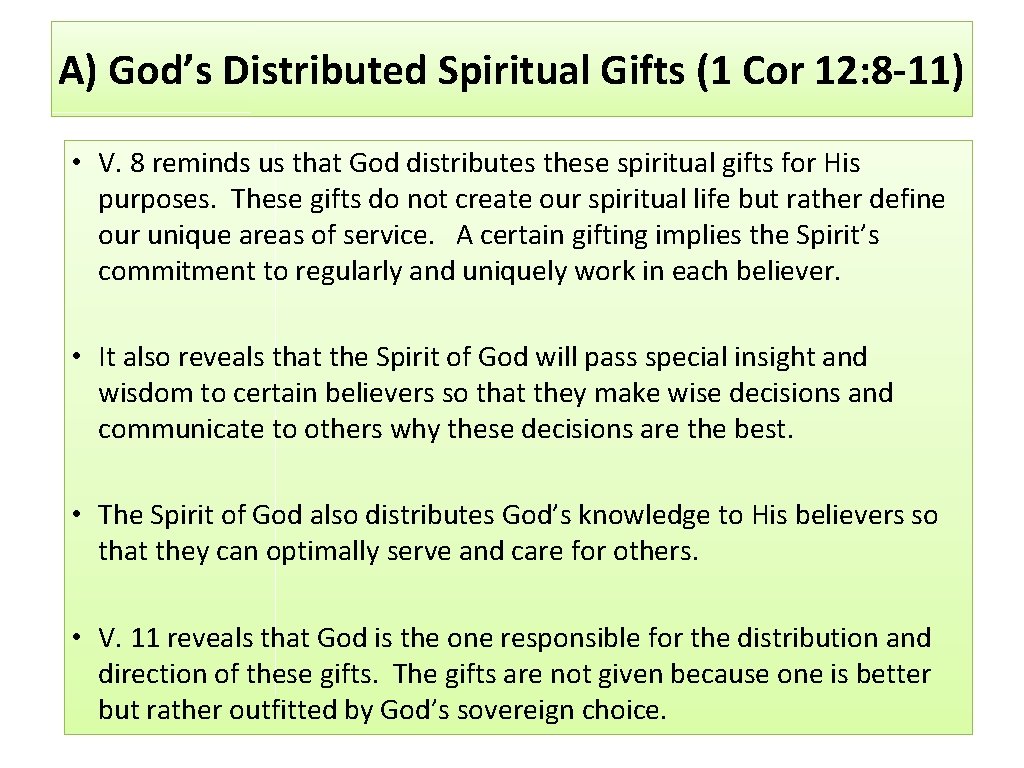 A) God's Distributed Spiritual Gifts (1 Cor 12: 8-11)

• V. 8 reminds us that God distributes these spiritual gifts for His purposes. These gifts do not create our spiritual life but rather define our unique areas of service. A certain gifting implies the Spirit's commitment to regularly and uniquely work in each believer.

• It also reveals that the Spirit of God will pass special insight and wisdom to certain believers so that they make wise decisions and communicate to others why these decisions are the best.

• The Spirit of God also distributes God's knowledge to His believers so that they can optimally serve and care for others.

• V. 11 reveals that God is the one responsible for the distribution and direction of these gifts. The gifts are not given because one is better but rather outfitted by God's sovereign choice.